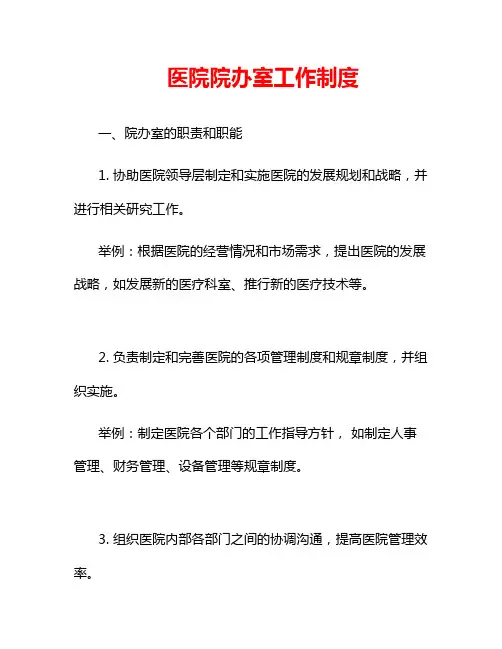 医院院办室工作制度

一、院办室的职责和职能

1. 协助医院领导层制定和实施医院的发展规划和战略，并进行相关研究工作。

举例：根据医院的经营情况和市场需求，提出医院的发展战略，如发展新的医疗科室、推行新的医疗技术等。

2. 负责制定和完善医院的各项管理制度和规章制度，并组织实施。

举例：制定医院各个部门的工作指导方针， 如制定人事管理、财务管理、设备管理等规章制度。

3. 组织医院内部各部门之间的协调沟通，提高医院管理效率。